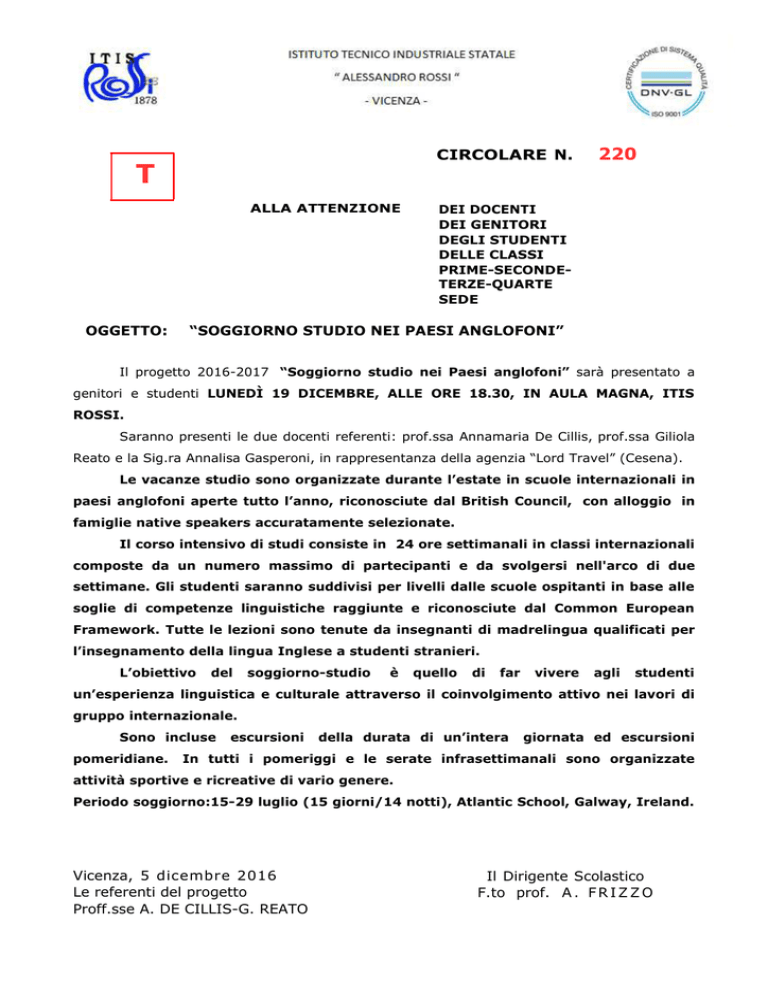 ITIS ROSSI 1878

ISTITUTO TECNICO INDUSTRIALE STATALE
" ALESSANDRO ROSSI "
- VICENZA -

CERTIFICAZIONE DI SISTEMA QUALITÀ DNV·GL ISO 9001

T

CIRCOLARE N. 220

ALLA ATTENZIONE

DEI DOCENTI
DEI GENITORI
DEGLI STUDENTI
DELLE CLASSI
PRIME-SECONDE-TERZE-QUARTE
SEDE

OGGETTO: "SOGGIORNO STUDIO NEI PAESI ANGLOFONI"

Il progetto 2016-2017 "Soggiorno studio nei Paesi anglofoni" sarà presentato a genitori e studenti LUNEDÌ 19 DICEMBRE, ALLE ORE 18.30, IN AULA MAGNA, ITIS ROSSI.

Saranno presenti le due docenti referenti: prof.ssa Annamaria De Cillis, prof.ssa Giliola Reato e la Sig.ra Annalisa Gasperoni, in rappresentanza della agenzia "Lord Travel" (Cesena).

Le vacanze studio sono organizzate durante l'estate in scuole internazionali in paesi anglofoni aperte tutto l'anno, riconosciute dal British Council, con alloggio in famiglie native speakers accuratamente selezionate.

Il corso intensivo di studi consiste in 24 ore settimanali in classi internazionali composte da un numero massimo di partecipanti e da svolgersi nell'arco di due settimane. Gli studenti saranno suddivisi per livelli dalle scuole ospitanti in base alle soglie di competenze linguistiche raggiunte e riconosciute dal Common European Framework. Tutte le lezioni sono tenute da insegnanti di madrelingua qualificati per l'insegnamento della lingua Inglese a studenti stranieri.

L'obiettivo del soggiorno-studio è quello di far vivere agli studenti un'esperienza linguistica e culturale attraverso il coinvolgimento attivo nei lavori di gruppo internazionale.

Sono incluse escursioni della durata di un'intera giornata ed escursioni pomeridiane. In tutti i pomeriggi e le serate infrasettimanali sono organizzate attività sportive e ricreative di vario genere.

Periodo soggiorno:15-29 luglio (15 giorni/14 notti), Atlantic School, Galway, Ireland.

Vicenza, 5 dicembre 2016
Le referenti del progetto
Proff.sse A. DE CILLIS-G. REATO

Il Dirigente Scolastico
F.to prof. A. FRIZZO